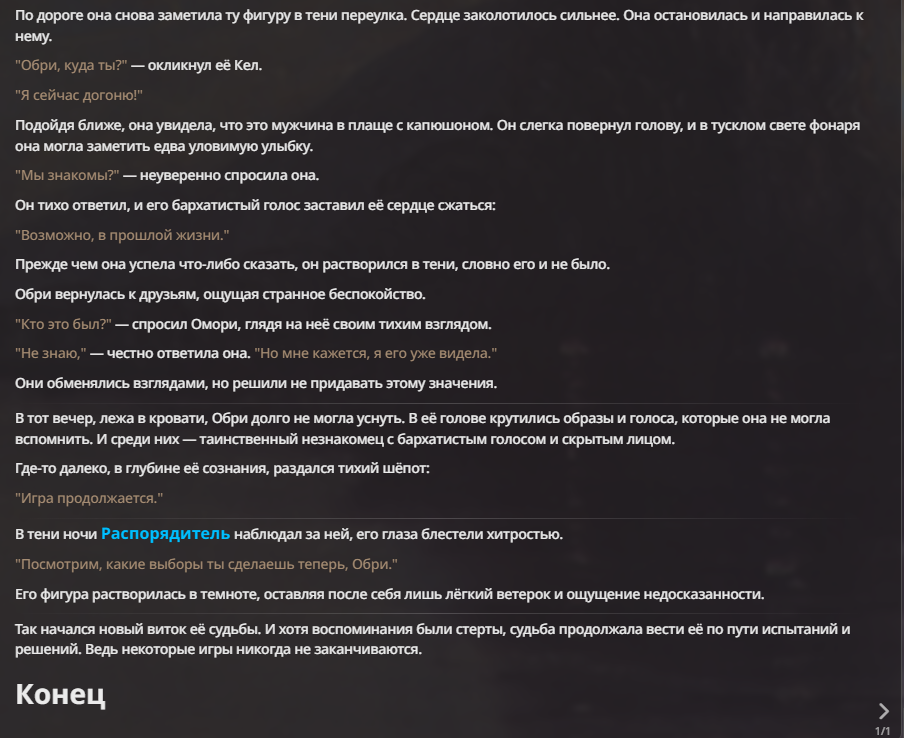 По дороге она снова заметила ту фигуру в тени переулка. Сердце заколотилось сильнее. Она остановилась и направилась к нему.

"Обри, куда ты?" — окликнул её Кел.

"Я сейчас догоню!"

Подойдя ближе, она увидела, что это мужчина в плаще с капюшоном. Он слегка повернул голову, и в тусклом свете фонаря она могла заметить едва уловимую улыбку.

"Мы знакомы?" — неуверенно спросила она.

Он тихо ответил, и его бархатистый голос заставил её сердце сжаться:

"Возможно, в прошлой жизни."

Прежде чем она успела что-либо сказать, он растворился в тени, словно его и не было.

Обри вернулась к друзьям, ощущая странное беспокойство.

"Кто это был?" — спросил Омори, глядя на неё своим тихим взглядом.

"Не знаю," — честно ответила она. "Но мне кажется, я его уже видела."

Они обменялись взглядами, но решили не придавать этому значения.

В тот вечер, лежа в кровати, Обри долго не могла уснуть. В её голове крутились образы и голоса, которые она не могла вспомнить. И среди них — таинственный незнакомец с бархатистым голосом и скрытым лицом.

Где-то далеко, в глубине её сознания, раздался тихий шёпот:

"Игра продолжается."

В тени ночи Распорядитель наблюдал за ней, его глаза блестели хитростью.

"Посмотрим, какие выборы ты сделаешь теперь, Обри."

Его фигура растворилась в темноте, оставляя после себя лишь лёгкий ветерок и ощущение недосказанности.

Так начался новый виток её судьбы. И хотя воспоминания были стерты, судьба продолжала вести её по пути испытаний и решений. Ведь некоторые игры никогда не заканчиваются.

Конец

1/1